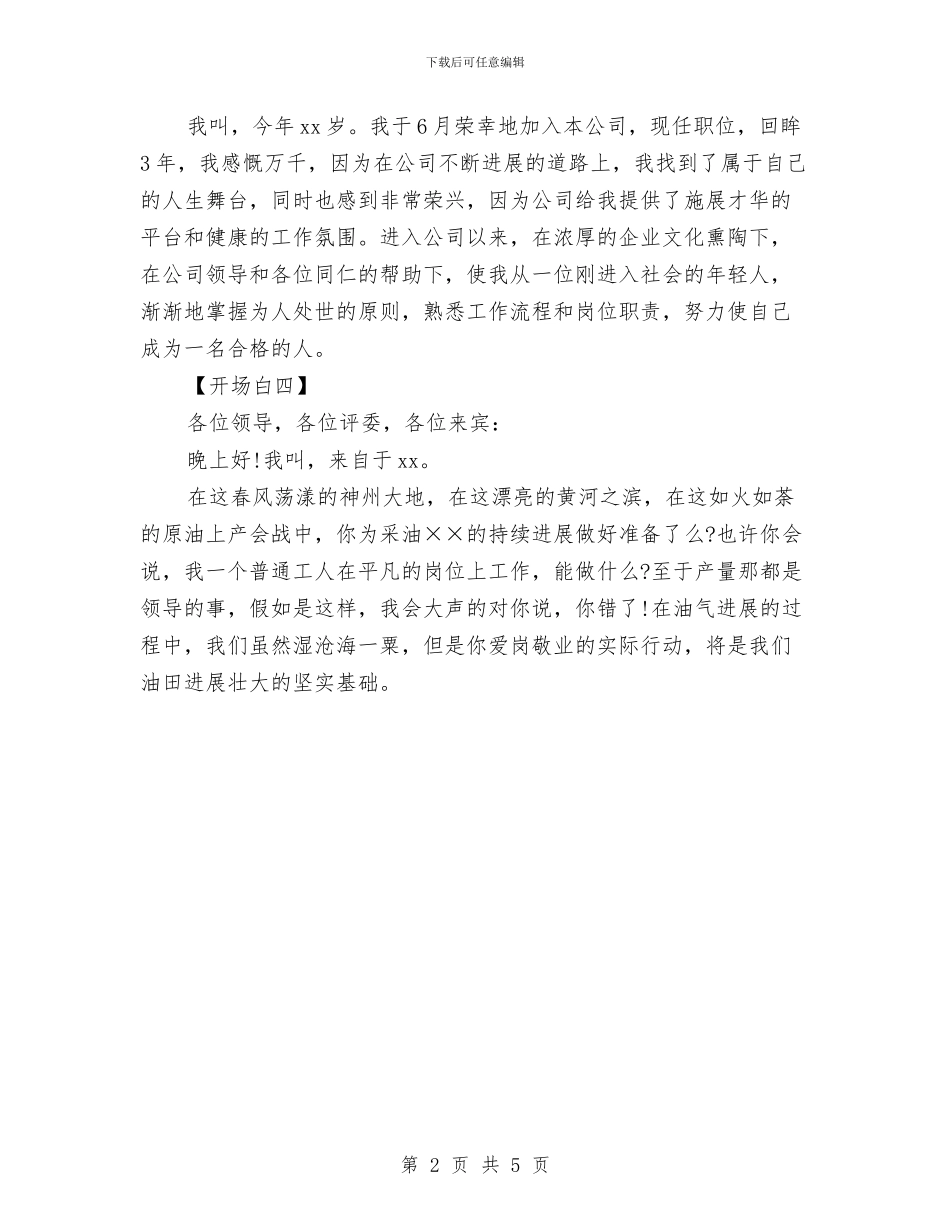 下载后可任意编辑

我叫，今年xx岁。我于6月荣幸地加入本公司，现任职位，回眸3年，我感慨万千，因为在公司不断进展的道路上，我找到了属于自己的人生舞台，同时也感到非常荣兴，因为公司给我提供了施展才华的平台和健康的工作氛围。进入公司以来，在浓厚的企业文化熏陶下，在公司领导和各位同仁的帮助下，使我从一位刚进入社会的年轻人，渐渐地掌握为人处世的原则，熟悉工作流程和岗位职责，努力使自己成为一名合格的人。

【开场白四】

各位领导，各位评委，各位来宾：

晚上好!我叫，来自于xx。

在这春风荡漾的神州大地，在这漂亮的黄河之滨，在这如火如荼的原油上产会战中，你为采油××的持续进展做好准备了么?也许你会说，我一个普通工人在平凡的岗位上工作，能做什么?至于产量那都是领导的事，假如是这样，我会大声的对你说，你错了!在油气进展的过程中，我们虽然湿沧海一粟，但是你爱岗敬业的实际行动，将是我们油田进展壮大的坚实基础。

第 2 页 共 5 页